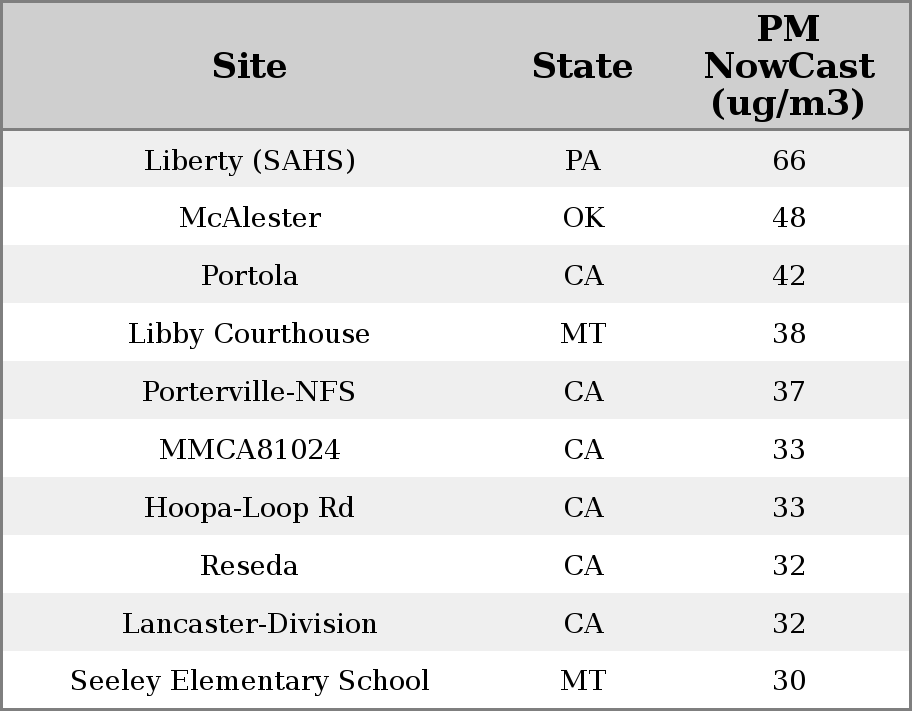 | Site | State | PM NowCast (ug/m3) |
|---|---|---|
| Liberty (SAHS) | PA | 66 |
| McAlester | OK | 48 |
| Portola | CA | 42 |
| Libby Courthouse | MT | 38 |
| Porterville-NFS | CA | 37 |
| MMCA81024 | CA | 33 |
| Hoopa-Loop Rd | CA | 33 |
| Reseda | CA | 32 |
| Lancaster-Division | CA | 32 |
| Seeley Elementary School | MT | 30 |